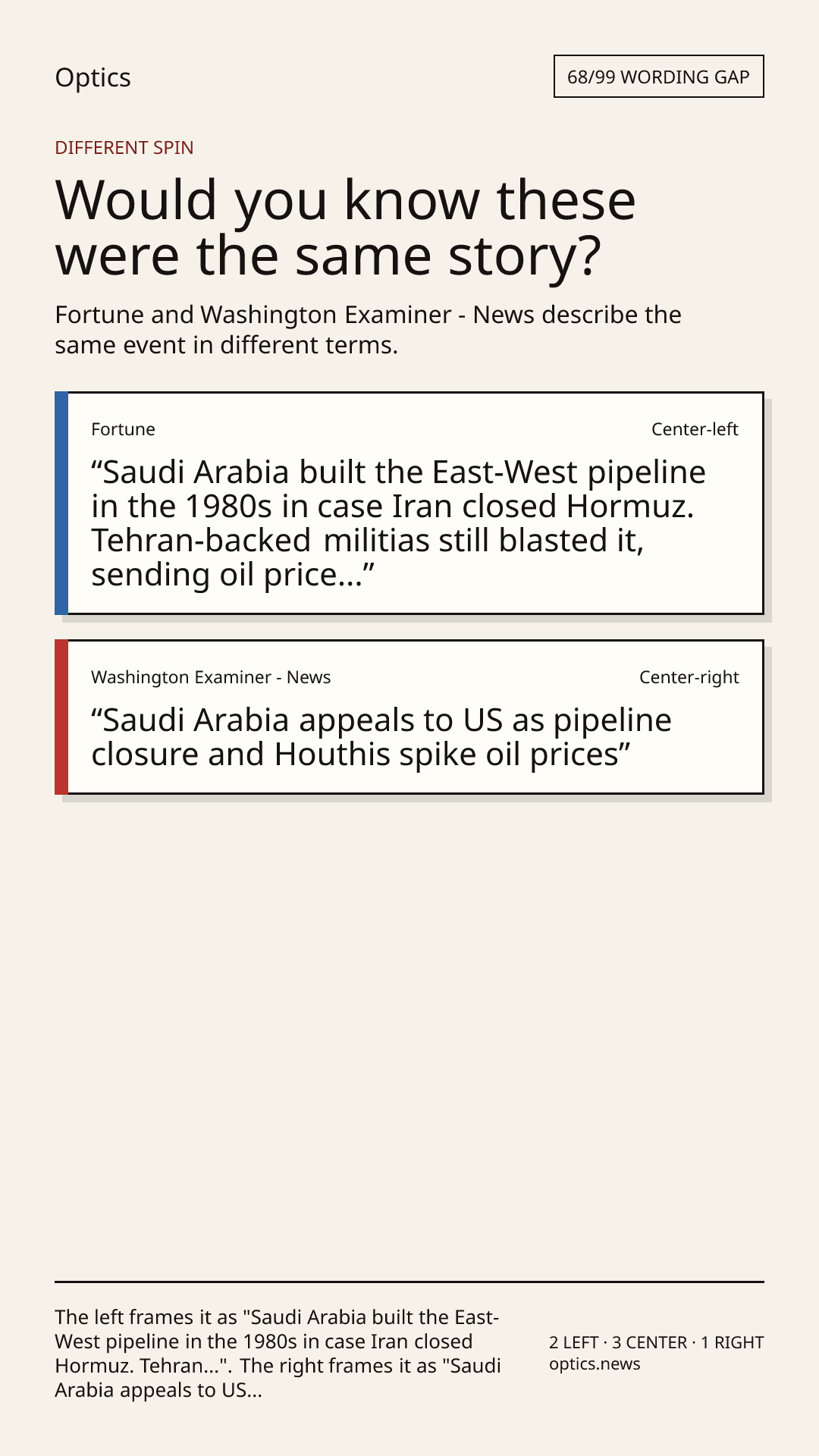 Optics

68/99 WORDING GAP

DIFFERENT SPIN

Would you know these were the same story?

Fortune and Washington Examiner - News describe the same event in different terms.

Fortune

Center-left

"Saudi Arabia built the East-West pipeline in the 1980s in case Iran closed Hormuz. Tehran-backed militias still blasted it, sending oil price..."

Washington Examiner - News

Center-right

"Saudi Arabia appeals to US as pipeline closure and Houthis spike oil prices"

The left frames it as "Saudi Arabia built the East-West pipeline in the 1980s in case Iran closed Hormuz. Tehran...". The right frames it as "Saudi Arabia appeals to US...

2 LEFT · 3 CENTER · 1 RIGHT
optics.news